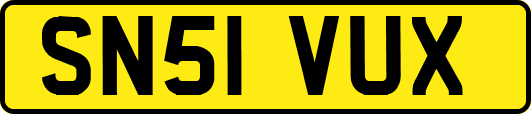 SN51 VUX